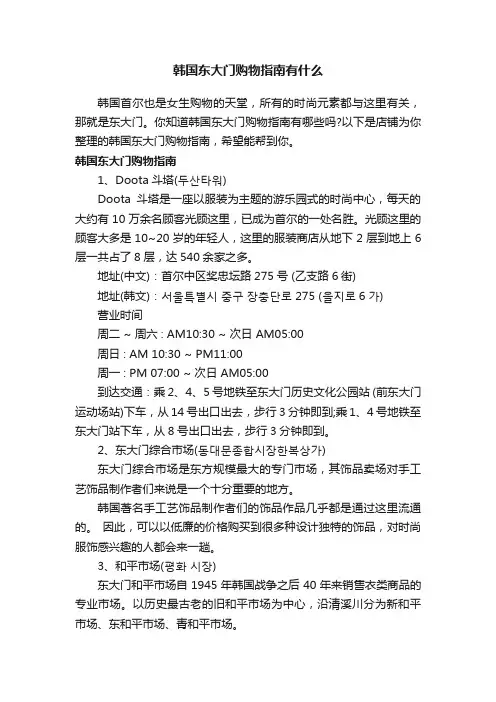 韩国东大门购物指南有什么

韩国首尔也是女生购物的天堂，所有的时尚元素都与这里有关，那就是东大门。你知道韩国东大门购物指南有哪些吗?以下是店铺为你整理的韩国东大门购物指南，希望能帮到你。

韩国东大门购物指南

1、Doota 斗塔(두산타워)

Doota 斗塔是一座以服装为主题的游乐园式的时尚中心，每天的大约有 10 万余名顾客光顾这里，已成为首尔的一处名胜。光顾这里的顾客大多是 10~20 岁的年轻人，这里的服装商店从地下 2 层到地上 6 层一共占了 8 层，达 540 余家之多。

地址(中文)：首尔中区奖忠坛路 275 号 (乙支路 6 街)

地址(韩文)：서울특별시 중구 장충단로 275 (을지로 6 가)

营业时间

周二 ~ 周六 : AM10:30 ~ 次日 AM05:00

周日 : AM 10:30 ~ PM11:00

周一 : PM 07:00 ~ 次日 AM05:00

到达交通：乘 2、4、5 号地铁至东大门历史文化公园站 (前东大门运动场站)下车，从 14 号出口出去，步行 3 分钟即到;乘 1、4 号地铁至东大门站下车，从 8 号出口出去，步行 3 分钟即到。

2、东大门综合市场(동대문종합시장한복상가)

东大门综合市场是东方规模最大的专门市场，其饰品卖场对手工艺饰品制作者们来说是一个十分重要的地方。

韩国著名手工艺饰品制作者们的饰品作品几乎都是通过这里流通的。 因此，可以以低廉的价格购买到很多种设计独特的饰品，对时尚服饰感兴趣的人都会来一趟。

3、和平市场(평화 시장)

东大门和平市场自 1945 年韩国战争之后 40 年来销售衣类商品的专业市场。以历史最古老的旧和平市场为中心，沿清溪川分为新和平市场、东和平市场、青和平市场。